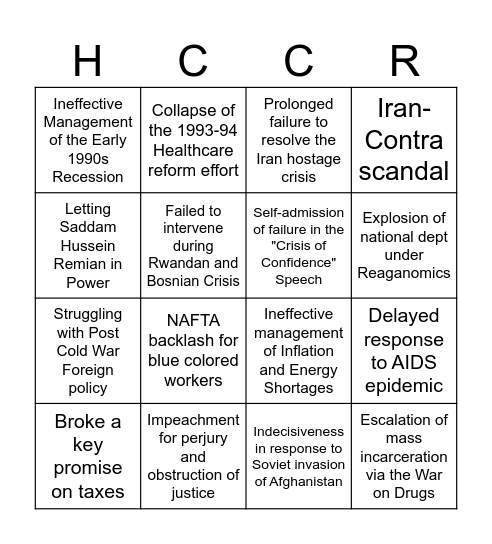 | H | C | C | R |
|---|---|---|---|
| Ineffective Management of the Early 1990s Recession | Collapse of the 1993-94 Healthcare reform effort | Prolonged failure to resolve the Iran hostage crisis | Iran-Contra scandal |
| Letting Saddam Hussein Remian in Power | Failed to intervene during Rwandan and Bosnian Crisis | Self-admission of failure in the "Crisis of Confidence" Speech | Explosion of national dept under Reaganomics |
| Struggling with Post Cold War Foreign policy | NAFTA backlash for blue colored workers | Ineffective management of Inflation and Energy Shortages | Delayed response to AIDS epidemic |
| Broke a key promise on taxes | Impeachment for perjury and obstruction of justice | Indecisiveness in response to Soviet invasion of Afghanistan | Escalation of mass incarceration via the War on Drugs |